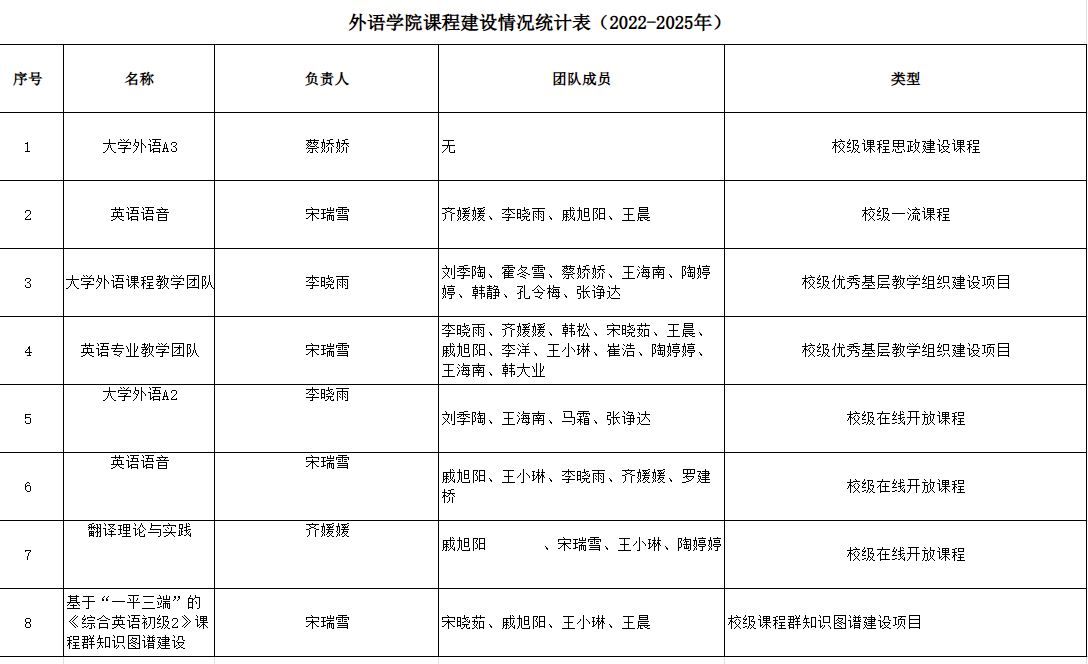 外语学院课程建设情况统计表（2022-2025年）

| 序号 | 名称 | 负责人 | 团队成员 | 类型 |
|---|---|---|---|---|
| 1 | 大学外语A3 | 蔡娇娇 | 无 | 校级课程思政建设课程 |
| 2 | 英语语音 | 宋瑞雪 | 齐媛媛、李晓雨、戚旭阳、王晨 | 校级一流课程 |
| 3 | 大学外语课程教学团队 | 李晓雨 | 刘季陶、霍冬雪、蔡娇娇、王海南、陶婷婷、韩静、孔令梅、张诤达 | 校级优秀基层教学组织建设项目 |
| 4 | 英语专业教学团队 | 宋瑞雪 | 李晓雨、齐媛媛、韩松、宋晓茹、王晨、戚旭阳、李洋、王小琳、崔浩、陶婷婷、王海南、韩大业 | 校级优秀基层教学组织建设项目 |
| 5 | 大学外语A2 | 李晓雨 | 刘季陶、王海南、马霜、张诤达 | 校级在线开放课程 |
| 6 | 英语语音 | 宋瑞雪 | 戚旭阳、王小琳、李晓雨、齐媛媛、罗建桥 | 校级在线开放课程 |
| 7 | 翻译理论与实践 | 齐媛媛 | 戚旭阳 、宋瑞雪、王小琳、陶婷婷 | 校级在线开放课程 |
| 8 | 基于“一平三端”的《综合英语初级2》课程群知识图谱建设 | 宋瑞雪 | 宋晓茹、戚旭阳、王小琳、王晨 | 校级课程群知识图谱建设项目 |